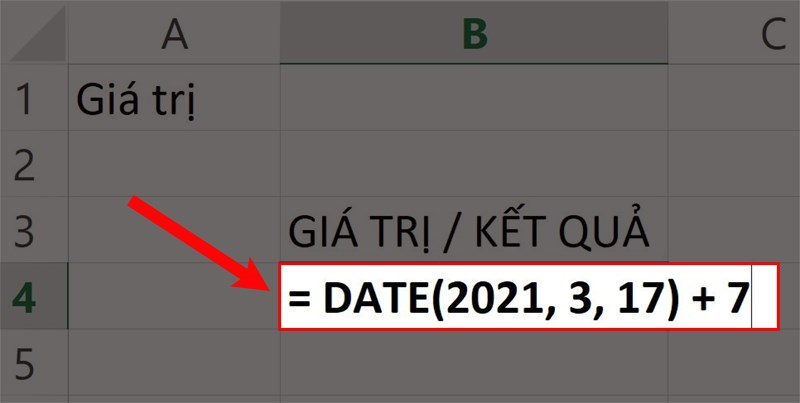 |   | A | B | C |
|---|---|---|---|
| 1 | Giá trị | | |
| 2 | | | |
| 3 | | GIÁ TRỊ / KẾT QUẢ | |
| 4 | | = DATE(2021, 3, 17) + 7 | |
| 5 | | | |